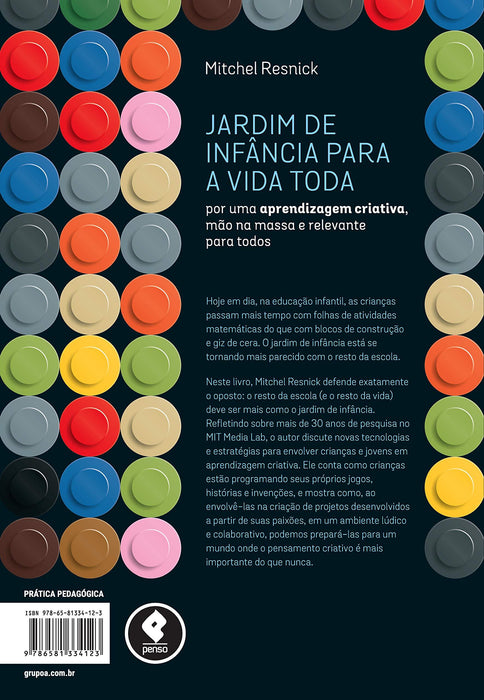 Mitchel Resnick

JARDIM DE INFÂNCIA PARA A VIDA TODA

por uma aprendizagem criativa, mão na massa e relevante para todos

Hoje em dia, na educação infantil, as crianças passam mais tempo com folhas de atividades matemáticas do que com blocos de construção e giz de cera. O jardim de infância está se tornando mais parecido com o resto da escola.

Neste livro, Mitchel Resnick defende exatamente o oposto: o resto da escola (e o resto da vida) deve ser mais como o jardim de infância. Refletindo sobre mais de 30 anos de pesquisa no MIT Media Lab, o autor discute novas tecnologias e estratégias para envolver crianças e jovens em aprendizagem criativa. Ele conta como crianças estão programando seus próprios jogos, histórias e invenções, e mostra como, ao envolvê-las na criação de projetos desenvolvidos a partir de suas paixões, em um ambiente lúdico e colaborativo, podemos prepará-las para um mundo onde o pensamento criativo é mais importante do que nunca.

PRÁTICA PEDAGÓGICA

ISBN 978-65-81334-12-3

9 786581 334123

penso

grupoa.com.br